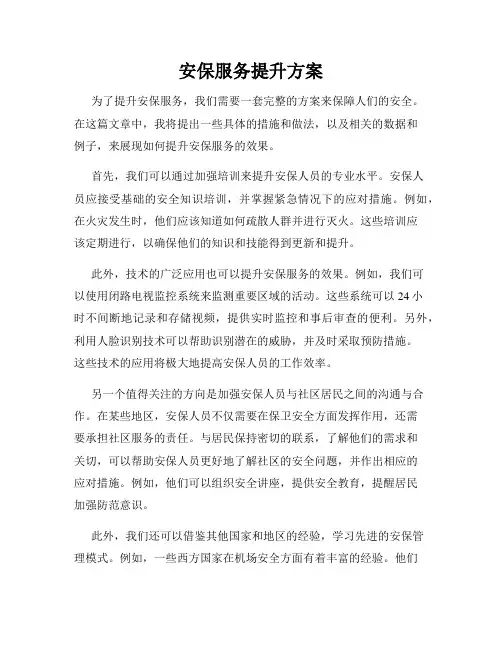 安保服务提升方案

为了提升安保服务，我们需要一套完整的方案来保障人们的安全。在这篇文章中，我将提出一些具体的措施和做法，以及相关的数据和例子，来展现如何提升安保服务的效果。

首先，我们可以通过加强培训来提升安保人员的专业水平。安保人员应接受基础的安全知识培训，并掌握紧急情况下的应对措施。例如，在火灾发生时，他们应该知道如何疏散人群并进行灭火。这些培训应该定期进行，以确保他们的知识和技能得到更新和提升。

此外，技术的广泛应用也可以提升安保服务的效果。例如，我们可以使用闭路电视监控系统来监测重要区域的活动。这些系统可以 24 小时不间断地记录和存储视频，提供实时监控和事后审查的便利。另外，利用人脸识别技术可以帮助识别潜在的威胁，并及时采取预防措施。这些技术的应用将极大地提高安保人员的工作效率。

另一个值得关注的方向是加强安保人员与社区居民之间的沟通与合作。在某些地区，安保人员不仅需要在保卫安全方面发挥作用，还需要承担社区服务的责任。与居民保持密切的联系，了解他们的需求和关切，可以帮助安保人员更好地了解社区的安全问题，并作出相应的应对措施。例如，他们可以组织安全讲座，提供安全教育，提醒居民加强防范意识。

此外，我们还可以借鉴其他国家和地区的经验，学习先进的安保管理模式。例如，一些西方国家在机场安全方面有着丰富的经验。他们